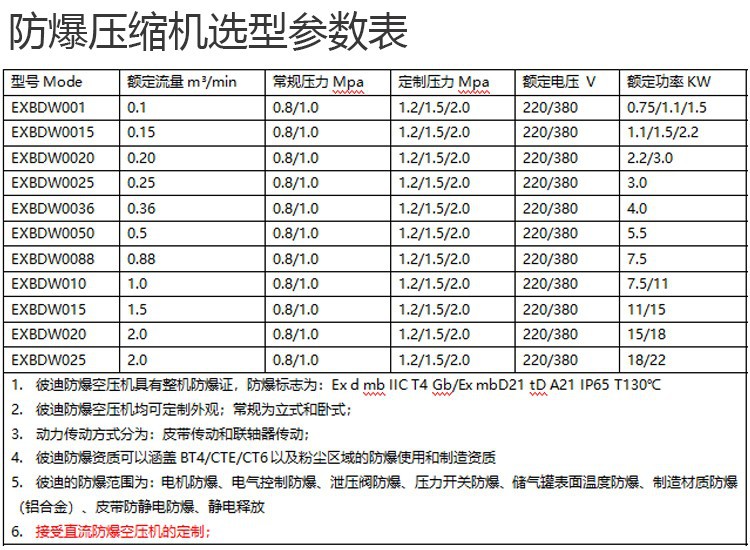 防爆压缩机选型参数表

| 型号 Mode | 额定流量 m³/min | 常规压力 Mpa | 定制压力 Mpa | 额定电压 V | 额定功率 KW |
|---|---|---|---|---|---|
| EXBDW001 | 0.1 | 0.8/1.0 | 1.2/1.5/2.0 | 220/380 | 0.75/1.1/1.5 |
| EXBDW0015 | 0.15 | 0.8/1.0 | 1.2/1.5/2.0 | 220/380 | 1.1/1.5/2.2 |
| EXBDW0020 | 0.20 | 0.8/1.0 | 1.2/1.5/2.0 | 220/380 | 2.2/3.0 |
| EXBDW0025 | 0.25 | 0.8/1.0 | 1.2/1.5/2.0 | 220/380 | 3.0 |
| EXBDW0036 | 0.36 | 0.8/1.0 | 1.2/1.5/2.0 | 220/380 | 4.0 |
| EXBDW0050 | 0.5 | 0.8/1.0 | 1.2/1.5/2.0 | 220/380 | 5.5 |
| EXBDW0088 | 0.88 | 0.8/1.0 | 1.2/1.5/2.0 | 220/380 | 7.5 |
| EXBDW010 | 1.0 | 0.8/1.0 | 1.2/1.5/2.0 | 220/380 | 7.5/11 |
| EXBDW015 | 1.5 | 0.8/1.0 | 1.2/1.5/2.0 | 220/380 | 11/15 |
| EXBDW020 | 2.0 | 0.8/1.0 | 1.2/1.5/2.0 | 220/380 | 15/18 |
| EXBDW025 | 2.0 | 0.8/1.0 | 1.2/1.5/2.0 | 220/380 | 18/22 |

1. 彼迪防爆空压机具有整机防爆证，防爆标志为：Ex d mb IIC T4 Gb/Ex mbD21 tD A21 IP65 T130℃
2. 彼迪防爆空压机均可定制外观；常规为立式和卧式；
3. 动力传动方式分为：皮带传动和联轴器传动；
4. 彼迪防爆资质可以涵盖 BT4/CTE/CT6 以及粉尘区域的防爆使用和制造资质
5. 彼迪的防爆范围为：电机防爆、电气控制防爆、泄压阀防爆、压力开关防爆、储气罐表面温度防爆、制造材质防爆（铝合金）、皮带防静电防爆、静电释放
6. 接受直流防爆空压机的定制；